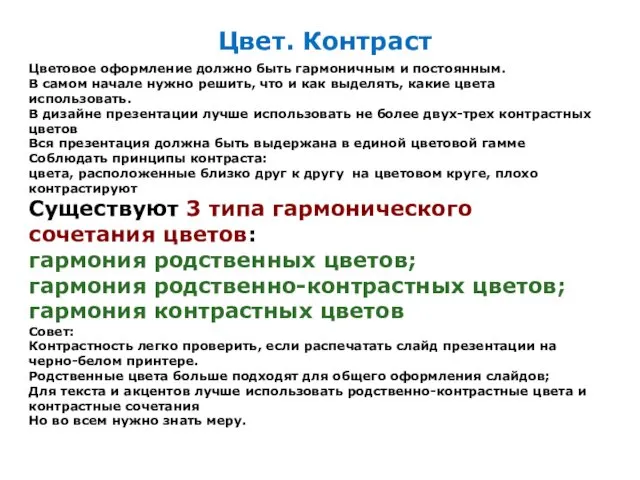 Цвет. Контраст

Цветовое оформление должно быть гармоничным и постоянным.
В самом начале нужно решить, что и как выделять, какие цвета использовать.
В дизайне презентации лучше использовать не более двух-трех контрастных цветов
Вся презентация должна быть выдержана в единой цветовой гамме
Соблюдать принципы контраста:
цвета, расположенные близко друг к другу на цветовом круге, плохо контрастируют

Существуют 3 типа гармонического сочетания цветов:
гармония родственных цветов;
гармония родственно-контрастных цветов;
гармония контрастных цветов

Совет:
Контрастность легко проверить, если распечатать слайд презентации на черно-белом принтере.
Родственные цвета больше подходят для общего оформления слайдов;
Для текста и акцентов лучше использовать родственно-контрастные цвета и контрастные сочетания
Но во всем нужно знать меру.